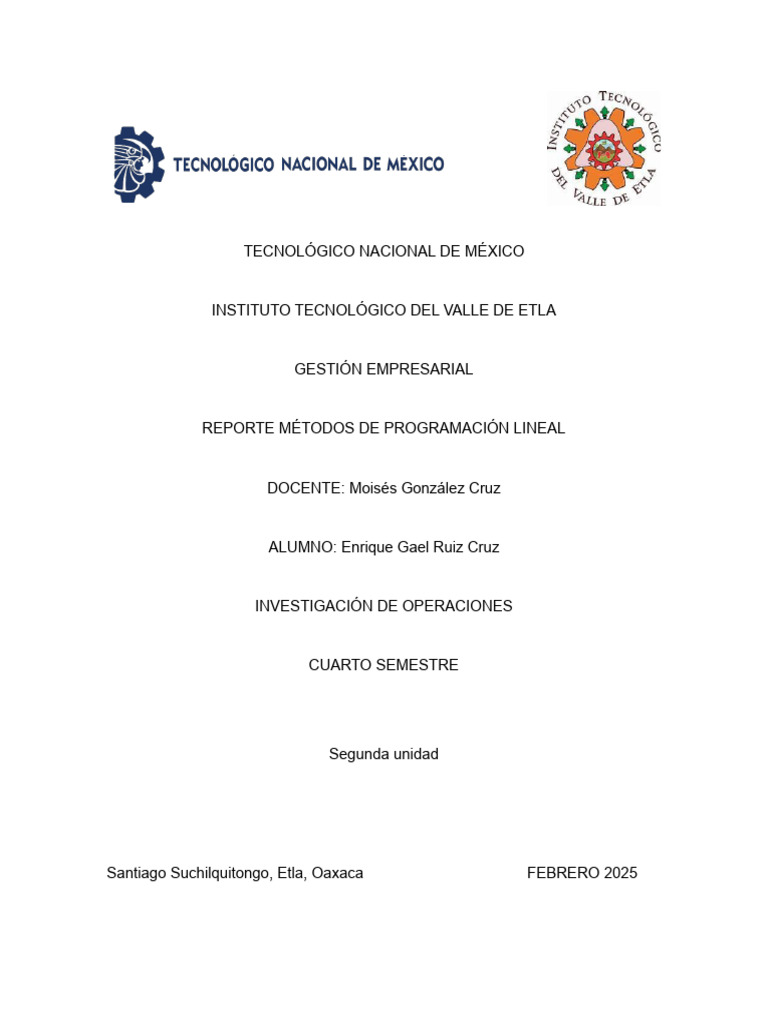 TECNOLÓGICO NACIONAL DE MEXICO

INSTITUTO TECNOLÓGICO DEL VALLE DE ETLA

TECNOLÓGICO NACIONAL DE MÉXICO

INSTITUTO TECNOLÓGICO DEL VALLE DE ETLA

GESTIÓN EMPRESARIAL

REPORTE MÉTODOS DE PROGRAMACIÓN LINEAL

DOCENTE: Moisés González Cruz

ALUMNO: Enrique Gael Ruiz Cruz

INVESTIGACIÓN DE OPERACIONES

CUARTO SEMESTRE

Segunda unidad

Santiago Suchilquitongo, Etla, Oaxaca

FEBRERO 2025